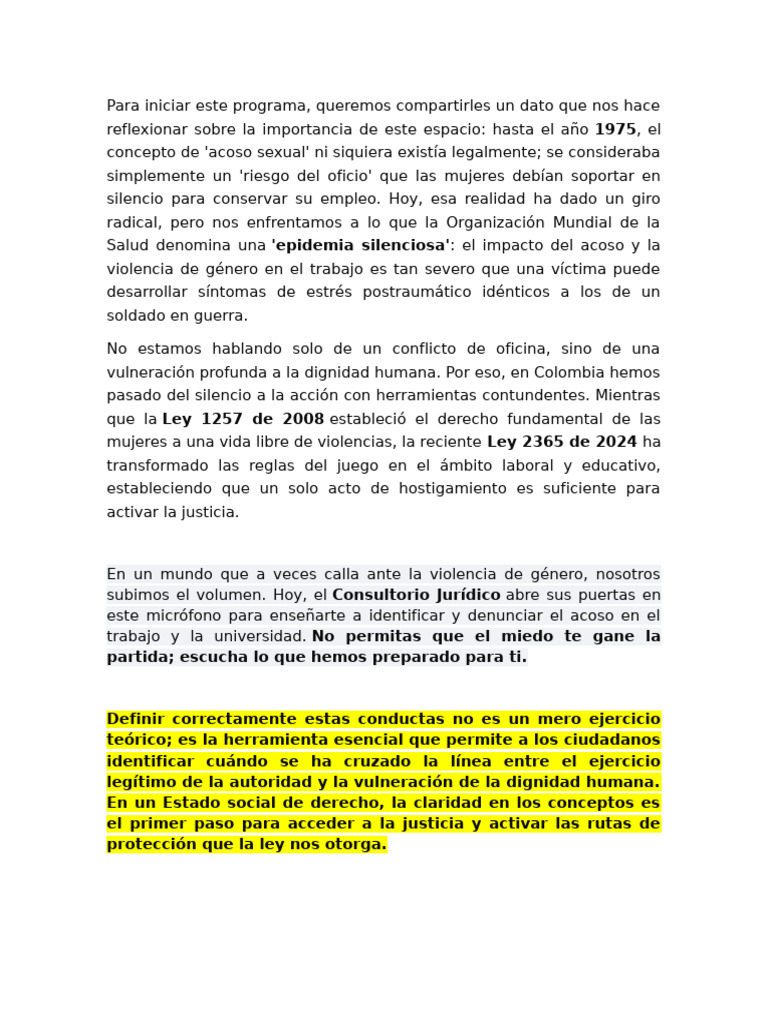 Para iniciar este programa, queremos compartirles un dato que nos hace reflexionar sobre la importancia de este espacio: hasta el año 1975, el concepto de 'acoso sexual' ni siquiera existía legalmente; se consideraba simplemente un 'riesgo del oficio' que las mujeres debían soportar en silencio para conservar su empleo. Hoy, esa realidad ha dado un giro radical, pero nos enfrentamos a lo que la Organización Mundial de la Salud denomina una 'epidemia silenciosa': el impacto del acoso y la violencia de género en el trabajo es tan severo que una víctima puede desarrollar síntomas de estrés postraumático idénticos a los de un soldado en guerra.

No estamos hablando solo de un conflicto de oficina, sino de una vulneración profunda a la dignidad humana. Por eso, en Colombia hemos pasado del silencio a la acción con herramientas contundentes. Mientras que la Ley 1257 de 2008 estableció el derecho fundamental de las mujeres a una vida libre de violencias, la reciente Ley 2365 de 2024 ha transformado las reglas del juego en el ámbito laboral y educativo, estableciendo que un solo acto de hostigamiento es suficiente para activar la justicia.

En un mundo que a veces calla ante la violencia de género, nosotros subimos el volumen. Hoy, el Consultorio Jurídico abre sus puertas en este micrófono para enseñarte a identificar y denunciar el acoso en el trabajo y la universidad. No permitas que el miedo te gane la partida; escucha lo que hemos preparado para ti.

Definir correctamente estas conductas no es un mero ejercicio teórico; es la herramienta esencial que permite a los ciudadanos identificar cuándo se ha cruzado la línea entre el ejercicio legítimo de la autoridad y la vulneración de la dignidad humana. En un Estado social de derecho, la claridad en los conceptos es el primer paso para acceder a la justicia y activar las rutas de protección que la ley nos otorga.